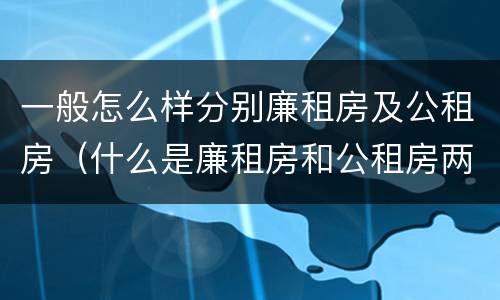 一般怎么样分别廉租房及公租房（什么是廉租房和公租房两